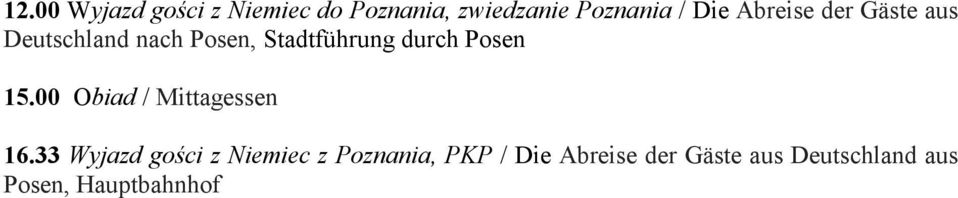 12.00 Wyjazd gości z Niemiec do Poznania, zwiedzanie Poznania / Die Abreise der Gäste aus Deutschland nach Posen, Stadtführung durch Posen

15.00 Obiad / Mittagessen

16.33 Wyjazd gości z Niemiec z Poznania, PKP / Die Abreise der Gäste aus Deutschland aus Posen, Hauptbahnhof